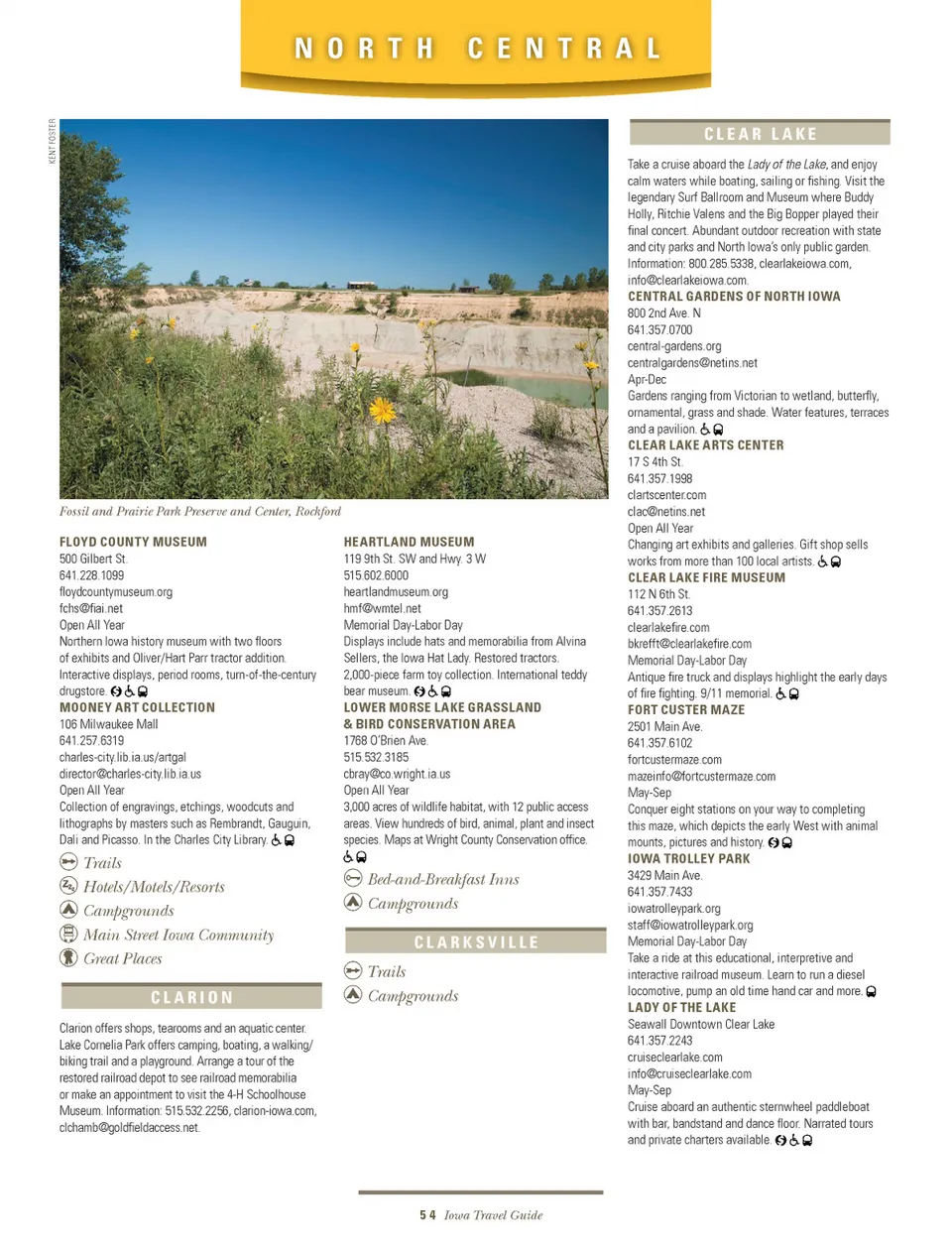 NORTH CENTRAL

KENT FOSTER

Fossil and Prairie Park Preserve and Center, Rockford

FLOYD COUNTY MUSEUM
500 Gilbert St.
641.228.1099
floydcountymuseum.org
fchs@fiai.net
Open All Year
Northern Iowa history museum with two floors of exhibits and Oliver/Hart Parr tractor addition. Interactive displays, period rooms, turn-of-the-century drugstore.

MOONEY ART COLLECTION
106 Milwaukee Mall
641.257.6319
charles-city.lib.ia.us/artgal
director@charles-city.lib.ia.us
Open All Year
Collection of engravings, etchings, woodcuts and lithographs by masters such as Rembrandt, Gauguin, Dali and Picasso. In the Charles City Library.

Trails
Hotels/Motels/Resorts
Campgrounds
Main Street Iowa Community
Great Places

CLARION

Clarion offers shops, tearooms and an aquatic center. Lake Cornelia Park offers camping, boating, a walking/biking trail and a playground. Arrange a tour of the restored railroad depot to see railroad memorabilia or make an appointment to visit the 4-H Schoolhouse Museum. Information: 515.532.2256, clarion-iowa.com, clchamb@goldfieldaccess.net.

HEARTLAND MUSEUM
119 9th St. SW and Hwy. 3 W
515.602.6000
heartlandmuseum.org
hmf@wmtel.net
Memorial Day-Labor Day
Displays include hats and memorabilia from Alvina Sellers, the Iowa Hat Lady. Restored tractors. 2,000-piece farm toy collection. International teddy bear museum.

LOWER MORSE LAKE GRASSLAND & BIRD CONSERVATION AREA
1768 O'Brien Ave.
515.532.3185
cbray@co.wright.ia.us
Open All Year
3,000 acres of wildlife habitat, with 12 public access areas. View hundreds of bird, animal, plant and insect species. Maps at Wright County Conservation office.

Bed-and-Breakfast Inns
Campgrounds

CLARKSVILLE

Trails
Campgrounds

CLEAR LAKE

Take a cruise aboard the Lady of the Lake, and enjoy calm waters while boating, sailing or fishing. Visit the legendary Surf Ballroom and Museum where Buddy Holly, Ritchie Valens and the Big Bopper played their final concert. Abundant outdoor recreation with state and city parks and North Iowa's only public garden. Information: 800.285.5338, clearlakeiowa.com, info@clearlakeiowa.com.

CENTRAL GARDENS OF NORTH IOWA
800 2nd Ave. N
641.357.0700
central-gardens.org
centralgardens@netins.net
Apr-Dec
Gardens ranging from Victorian to wetland, butterfly, ornamental, grass and shade. Water features, terraces and a pavilion.

CLEAR LAKE ARTS CENTER
17 S 4th St.
641.357.1998
clartscenter.com
clac@netins.net
Open All Year
Changing art exhibits and galleries. Gift shop sells works from more than 100 local artists.

CLEAR LAKE FIRE MUSEUM
112 N 6th St.
641.357.2613
clearlakefire.com
bkrefft@clearlakefire.com
Memorial Day-Labor Day
Antique fire truck and displays highlight the early days of fire fighting. 9/11 memorial.

FORT CUSTER MAZE
2501 Main Ave.
641.357.6102
fortcustermaze.com
mazeinfo@fortcustermaze.com
May-Sep
Conquer eight stations on your way to completing this maze, which depicts the early West with animal mounts, pictures and history.

IOWA TROLLEY PARK
3429 Main Ave.
641.357.7433
iowatrolleypark.org
staff@iowatrolleypark.org
Memorial Day-Labor Day
Take a ride at this educational, interpretive and interactive railroad museum. Learn to run a diesel locomotive, pump an old time hand car and more.

LADY OF THE LAKE
Seawall Downtown Clear Lake
641.357.2243
cruiseclearlake.com
info@cruiseclearlake.com
May-Sep
Cruise aboard an authentic sternwheel paddleboat with bar, bandstand and dance floor. Narrated tours and private charters available.

54 Iowa Travel Guide